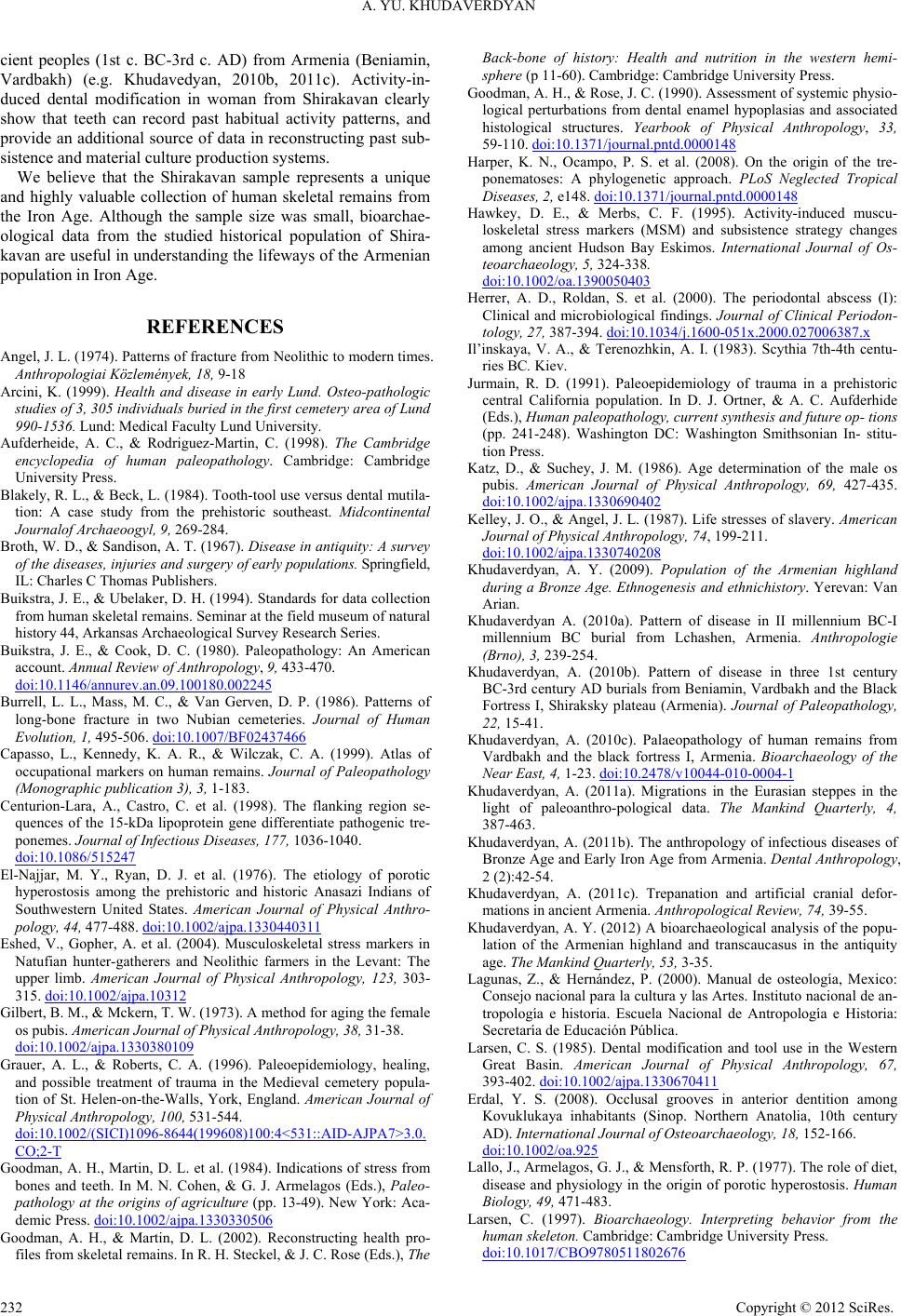 A. YU. KHUDAVERDYAN

cient peoples (1st c. BC-3rd c. AD) from Armenia (Beniamin, Vardbakh) (e.g. Khudavedyan, 2010b, 2011c). Activity-induced dental modification in woman from Shirakavan clearly show that teeth can record past habitual activity patterns, and provide an additional source of data in reconstructing past subsistence and material culture production systems.

We believe that the Shirakavan sample represents a unique and highly valuable collection of human skeletal remains from the Iron Age. Although the sample size was small, bioarchaeological data from the studied historical population of Shirakavan are useful in understanding the lifeways of the Armenian population in Iron Age.

REFERENCES

Angel, J. L. (1974). Patterns of fracture from Neolithic to modern times. Anthropologiai Közlemények, 18, 9-18

Arcini, K. (1999). Health and disease in early Lund. Osteo-pathologic studies of 3, 305 individuals buried in the first cemetery area of Lund 990-1536. Lund: Medical Faculty Lund University.

Aufderheide, A. C., & Rodriguez-Martin, C. (1998). The Cambridge encyclopedia of human paleopathology. Cambridge: Cambridge University Press.

Blakely, R. L., & Beck, L. (1984). Tooth-tool use versus dental mutilation: A case study from the prehistoric southeast. Midcontinental Journalof Archaeoogyl, 9, 269-284.

Broth, W. D., & Sandison, A. T. (1967). Disease in antiquity: A survey of the diseases, injuries and surgery of early populations. Springfield, IL: Charles C Thomas Publishers.

Buikstra, J. E., & Ubelaker, D. H. (1994). Standards for data collection from human skeletal remains. Seminar at the field museum of natural history 44, Arkansas Archaeological Survey Research Series.

Buikstra, J. E., & Cook, D. C. (1980). Paleopathology: An American account. Annual Review of Anthropology, 9, 433-470. doi:10.1146/annurev.an.09.100180.002245

Burrell, L. L., Mass, M. C., & Van Gerven, D. P. (1986). Patterns of long-bone fracture in two Nubian cemeteries. Journal of Human Evolution, 1, 495-506. doi:10.1007/BF02437466

Capasso, L., Kennedy, K. A. R., & Wilczak, C. A. (1999). Atlas of occupational markers on human remains. Journal of Paleopathology (Monographic publication 3), 3, 1-183.

Centurion-Lara, A., Castro, C. et al. (1998). The flanking region sequences of the 15-kDa lipoprotein gene differentiate pathogenic treponemes. Journal of Infectious Diseases, 177, 1036-1040. doi:10.1086/515247

El-Najjar, M. Y., Ryan, D. J. et al. (1976). The etiology of porotic hyperostosis among the prehistoric and historic Anasazi Indians of Southwestern United States. American Journal of Physical Anthropology, 44, 477-488. doi:10.1002/ajpa.1330440311

Eshed, V., Gopher, A. et al. (2004). Musculoskeletal stress markers in Natufian hunter-gatherers and Neolithic farmers in the Levant: The upper limb. American Journal of Physical Anthropology, 123, 303-315. doi:10.1002/ajpa.10312

Gilbert, B. M., & Mckern, T. W. (1973). A method for aging the female os pubis. American Journal of Physical Anthropology, 38, 31-38. doi:10.1002/ajpa.1330380109

Grauer, A. L., & Roberts, C. A. (1996). Paleoepidemiology, healing, and possible treatment of trauma in the Medieval cemetery population of St. Helen-on-the-Walls, York, England. American Journal of Physical Anthropology, 100, 531-544. doi:10.1002/(SICI)1096-8644(199608)100:4<531::AID-AJPA7>3.0.CO;2-T

Goodman, A. H., Martin, D. L. et al. (1984). Indications of stress from bones and teeth. In M. N. Cohen, & G. J. Armelagos (Eds.), Paleopathology at the origins of agriculture (pp. 13-49). New York: Academic Press. doi:10.1002/ajpa.1330330506

Goodman, A. H., & Martin, D. L. (2002). Reconstructing health profiles from skeletal remains. In R. H. Steckel, & J. C. Rose (Eds.), The Back-bone of history: Health and nutrition in the western hemisphere (p 11-60). Cambridge: Cambridge University Press.

Goodman, A. H., & Rose, J. C. (1990). Assessment of systemic physiological perturbations from dental enamel hypoplasias and associated histological structures. Yearbook of Physical Anthropology, 33, 59-110. doi:10.1371/journal.pntd.0000148

Harper, K. N., Ocampo, P. S. et al. (2008). On the origin of the treponematoses: A phylogenetic approach. PLoS Neglected Tropical Diseases, 2, e148. doi:10.1371/journal.pntd.0000148

Hawkey, D. E., & Merbs, C. F. (1995). Activity-induced musculoskeletal stress markers (MSM) and subsistence strategy changes among ancient Hudson Bay Eskimos. International Journal of Osteoarchaeology, 5, 324-338. doi:10.1002/oa.1390050403

Herrer, A. D., Roldan, S. et al. (2000). The periodontal abscess (I): Clinical and microbiological findings. Journal of Clinical Periodontology, 27, 387-394. doi:10.1034/j.1600-051x.2000.027006387.x

Il'inskaya, V. A., & Terenozhkin, A. I. (1983). Scythia 7th-4th centuries BC. Kiev.

Jurmain, R. D. (1991). Paleoepidemiology of trauma in a prehistoric central California population. In D. J. Ortner, & A. C. Aufderhide (Eds.), Human paleopathology, current synthesis and future op- tions (pp. 241-248). Washington DC: Washington Smithsonian In- stitution Press.

Katz, D., & Suchey, J. M. (1986). Age determination of the male os pubis. American Journal of Physical Anthropology, 69, 427-435. doi:10.1002/ajpa.1330690402

Kelley, J. O., & Angel, J. L. (1987). Life stresses of slavery. American Journal of Physical Anthropology, 74, 199-211. doi:10.1002/ajpa.1330740208

Khudaverdyan, A. Y. (2009). Population of the Armenian highland during a Bronze Age. Ethnogenesis and ethnichistory. Yerevan: Van Arian.

Khudaverdyan A. (2010a). Pattern of disease in II millennium BC-I millennium BC burial from Lchashen, Armenia. Anthropologie (Brno), 3, 239-254.

Khudaverdyan, A. (2010b). Pattern of disease in three 1st century BC-3rd century AD burials from Beniamin, Vardbakh and the Black Fortress I, Shiraksky plateau (Armenia). Journal of Paleopathology, 22, 15-41.

Khudaverdyan, A. (2010c). Palaeopathology of human remains from Vardbakh and the black fortress I, Armenia. Bioarchaeology of the Near East, 4, 1-23. doi:10.2478/v10044-010-0004-1

Khudaverdyan, A. (2011a). Migrations in the Eurasian steppes in the light of paleoanthro-pological data. The Mankind Quarterly, 4, 387-463.

Khudaverdyan, A. (2011b). The anthropology of infectious diseases of Bronze Age and Early Iron Age from Armenia. Dental Anthropology, 2 (2):42-54.

Khudaverdyan, A. (2011c). Trepanation and artificial cranial deformations in ancient Armenia. Anthropological Review, 74, 39-55.

Khudaverdyan, A. Y. (2012) A bioarchaeological analysis of the population of the Armenian highland and transcaucasus in the antiquity age. The Mankind Quarterly, 53, 3-35.

Lagunas, Z., & Hernández, P. (2000). Manual de osteología, Mexico: Consejo nacional para la cultura y las Artes. Instituto nacional de antropología e historia. Escuela Nacional de Antropología e Historia: Secretaría de Educación Pública.

Larsen, C. S. (1985). Dental modification and tool use in the Western Great Basin. American Journal of Physical Anthropology, 67, 393-402. doi:10.1002/ajpa.1330670411

Erdal, Y. S. (2008). Occlusal grooves in anterior dentition among Kovuklukaya inhabitants (Sinop. Northern Anatolia, 10th century AD). International Journal of Osteoarchaeology, 18, 152-166. doi:10.1002/oa.925

Lallo, J., Armelagos, G. J., & Mensforth, R. P. (1977). The role of diet, disease and physiology in the origin of porotic hyperostosis. Human Biology, 49, 471-483.

Larsen, C. (1997). Bioarchaeology. Interpreting behavior from the human skeleton. Cambridge: Cambridge University Press. doi:10.1017/CBO9780511802676

232

Copyright © 2012 SciRes.